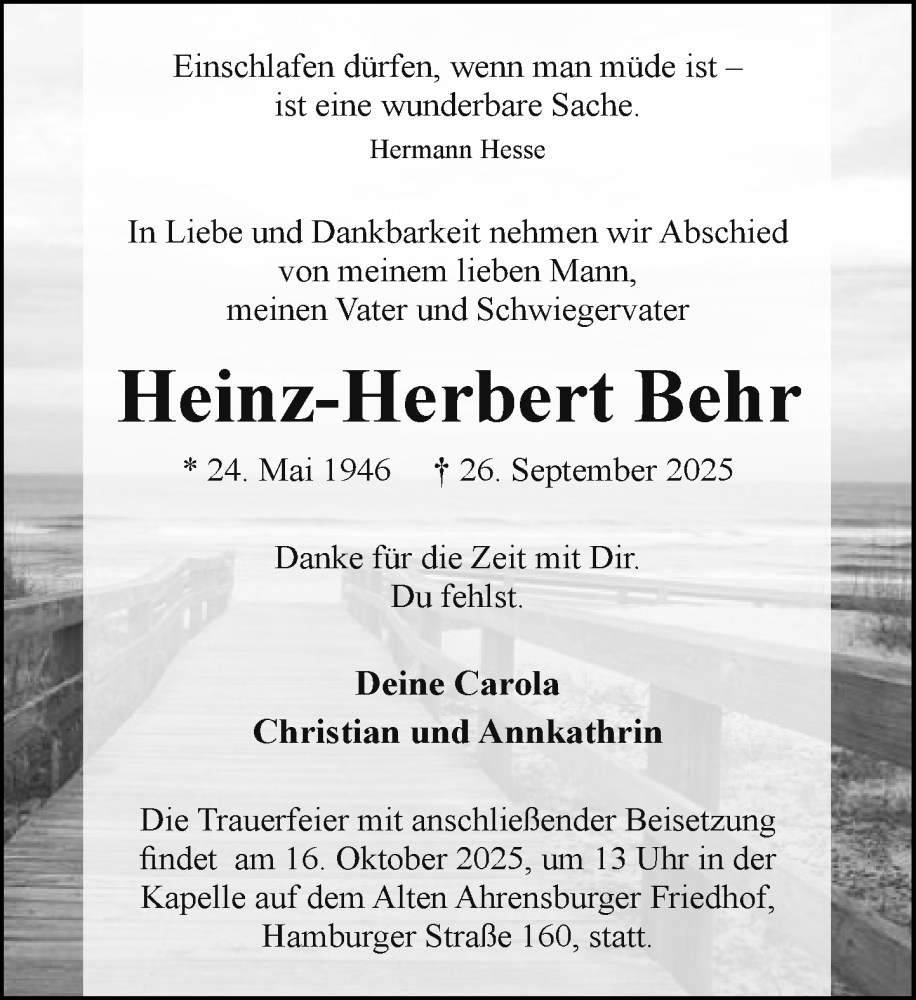 Einschlafen dürfen, wenn man müde ist – ist eine wunderbare Sache.
Hermann Hesse

In Liebe und Dankbarkeit nehmen wir Abschied von meinem lieben Mann, meinen Vater und Schwiegervater

Heinz-Herbert Behr

* 24. Mai 1946 † 26. September 2025

Danke für die Zeit mit Dir. Du fehlst.

Deine Carola
Christian und Annkathrin

Die Trauerfeier mit anschließender Beisetzung findet am 16. Oktober 2025, um 13 Uhr in der Kapelle auf dem Alten Ahrensburger Friedhof, Hamburger Straße 160, statt.